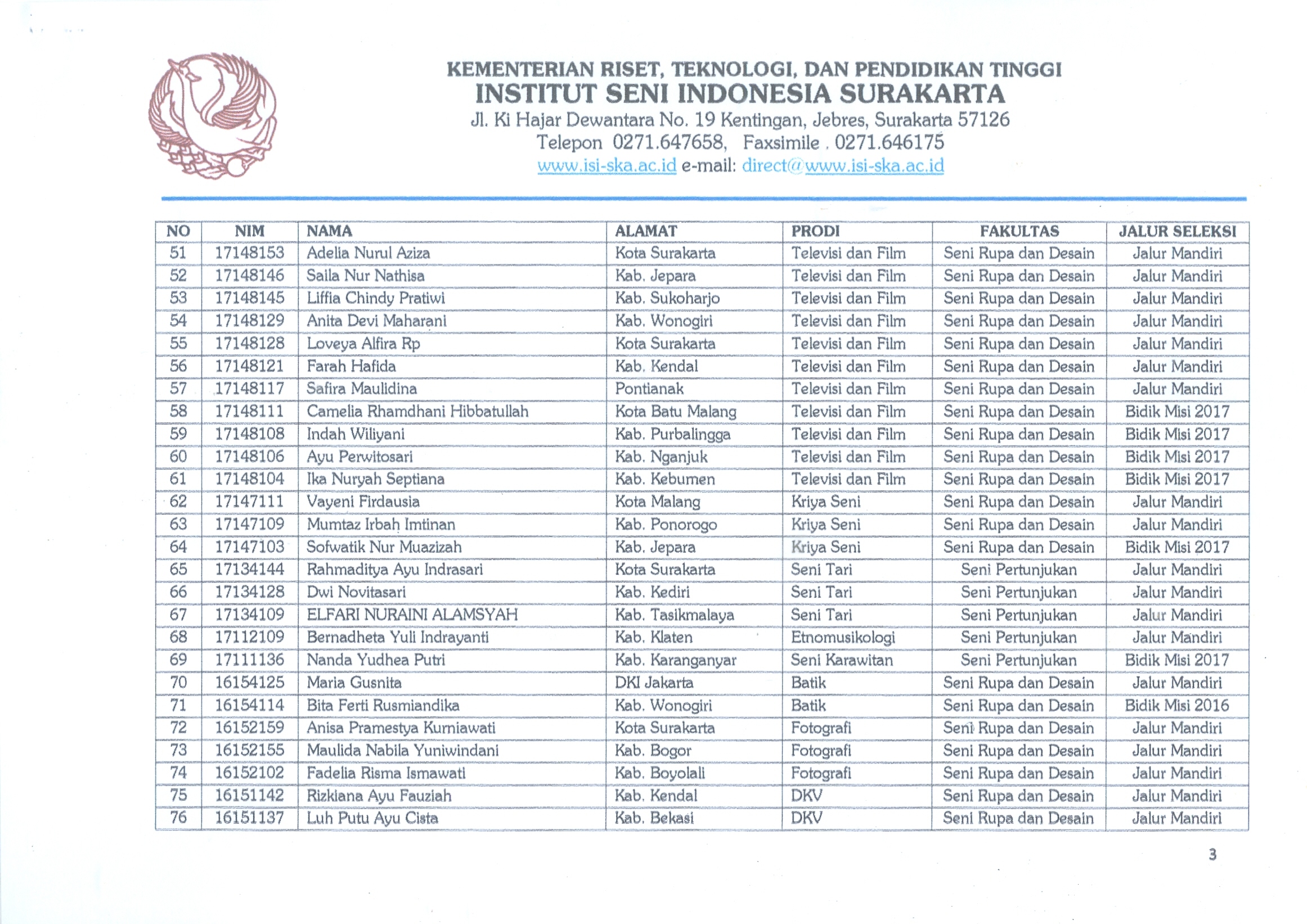 KEMENTERIAN RISET, TEKNOLOGI, DAN PENDIDIKAN TINGGI
INSTITUT SENI INDONESIA SURAKARTA
Jl. Ki Hajar Dewantara No. 19 Kentingan, Jebres, Surakarta 57126
Telepon 0271.647658, Faxsimile . 0271.646175
www.isi-ska.ac.id e-mail: direct@www.isi-ska.ac.id

| NO | NIM | NAMA | ALAMAT | PRODI | FAKULTAS | JALUR SELEKSI |
|---|---|---|---|---|---|---|
| 51 | 17148153 | Adelia Nurul Aziza | Kota Surakarta | Televisi dan Film | Seni Rupa dan Desain | Jalur Mandiri |
| 52 | 17148146 | Saila Nur Nathisa | Kab. Jepara | Televisi dan Film | Seni Rupa dan Desain | Jalur Mandiri |
| 53 | 17148145 | Liffia Chindy Pratiwi | Kab. Sukoharjo | Televisi dan Film | Seni Rupa dan Desain | Jalur Mandiri |
| 54 | 17148129 | Anita Devi Maharani | Kab. Wonogiri | Televisi dan Film | Seni Rupa dan Desain | Jalur Mandiri |
| 55 | 17148128 | Loveya Alfira Rp | Kota Surakarta | Televisi dan Film | Seni Rupa dan Desain | Jalur Mandiri |
| 56 | 17148121 | Farah Hafida | Kab. Kendal | Televisi dan Film | Seni Rupa dan Desain | Jalur Mandiri |
| 57 | 17148117 | Safira Maulidina | Pontianak | Televisi dan Film | Seni Rupa dan Desain | Jalur Mandiri |
| 58 | 17148111 | Camelia Rhamdhani Hibbatullah | Kota Batu Malang | Televisi dan Film | Seni Rupa dan Desain | Bidik Misi 2017 |
| 59 | 17148108 | Indah Wiliyani | Kab. Purbalingga | Televisi dan Film | Seni Rupa dan Desain | Bidik Misi 2017 |
| 60 | 17148106 | Ayu Perwitosari | Kab. Nganjuk | Televisi dan Film | Seni Rupa dan Desain | Bidik Misi 2017 |
| 61 | 17148104 | Ika Nuryah Septiana | Kab. Kebumen | Televisi dan Film | Seni Rupa dan Desain | Bidik Misi 2017 |
| 62 | 17147111 | Vayeni Firdausia | Kota Malang | Kriya Seni | Seni Rupa dan Desain | Jalur Mandiri |
| 63 | 17147109 | Mumtaz Irbah Imtinan | Kab. Ponorogo | Kriya Seni | Seni Rupa dan Desain | Jalur Mandiri |
| 64 | 17147103 | Sofwatik Nur Muazizah | Kab. Jepara | Kriya Seni | Seni Rupa dan Desain | Bidik Misi 2017 |
| 65 | 17134144 | Rahmaditya Ayu Indrasari | Kota Surakarta | Seni Tari | Seni Pertunjukan | Jalur Mandiri |
| 66 | 17134128 | Dwi Novitasari | Kab. Kediri | Seni Tari | Seni Pertunjukan | Jalur Mandiri |
| 67 | 17134109 | ELFARI NURAINI ALAMSYAH | Kab. Tasikmalaya | Seni Tari | Seni Pertunjukan | Jalur Mandiri |
| 68 | 17112109 | Bernadheta Yuli Indrayanti | Kab. Klaten | Etnomusikologi | Seni Pertunjukan | Jalur Mandiri |
| 69 | 17111136 | Nanda Yudhea Putri | Kab. Karanganyar | Seni Karawitan | Seni Pertunjukan | Bidik Misi 2017 |
| 70 | 16154125 | Maria Gusnita | DKI Jakarta | Batik | Seni Rupa dan Desain | Jalur Mandiri |
| 71 | 16154114 | Bita Ferti Rusmiandika | Kab. Wonogiri | Batik | Seni Rupa dan Desain | Bidik Misi 2016 |
| 72 | 16152159 | Anisa Pramestya Kurniawati | Kota Surakarta | Fotografi | Seni Rupa dan Desain | Jalur Mandiri |
| 73 | 16152155 | Maulida Nabila Yuniwindani | Kab. Bogor | Fotografi | Seni Rupa dan Desain | Jalur Mandiri |
| 74 | 16152102 | Fadelia Risma Ismawati | Kab. Boyolali | Fotografi | Seni Rupa dan Desain | Jalur Mandiri |
| 75 | 16151142 | Rizkiana Ayu Fauziah | Kab. Kendal | DKV | Seni Rupa dan Desain | Jalur Mandiri |
| 76 | 16151137 | Luh Putu Ayu Cista | Kab. Bekasi | DKV | Seni Rupa dan Desain | Jalur Mandiri |

3